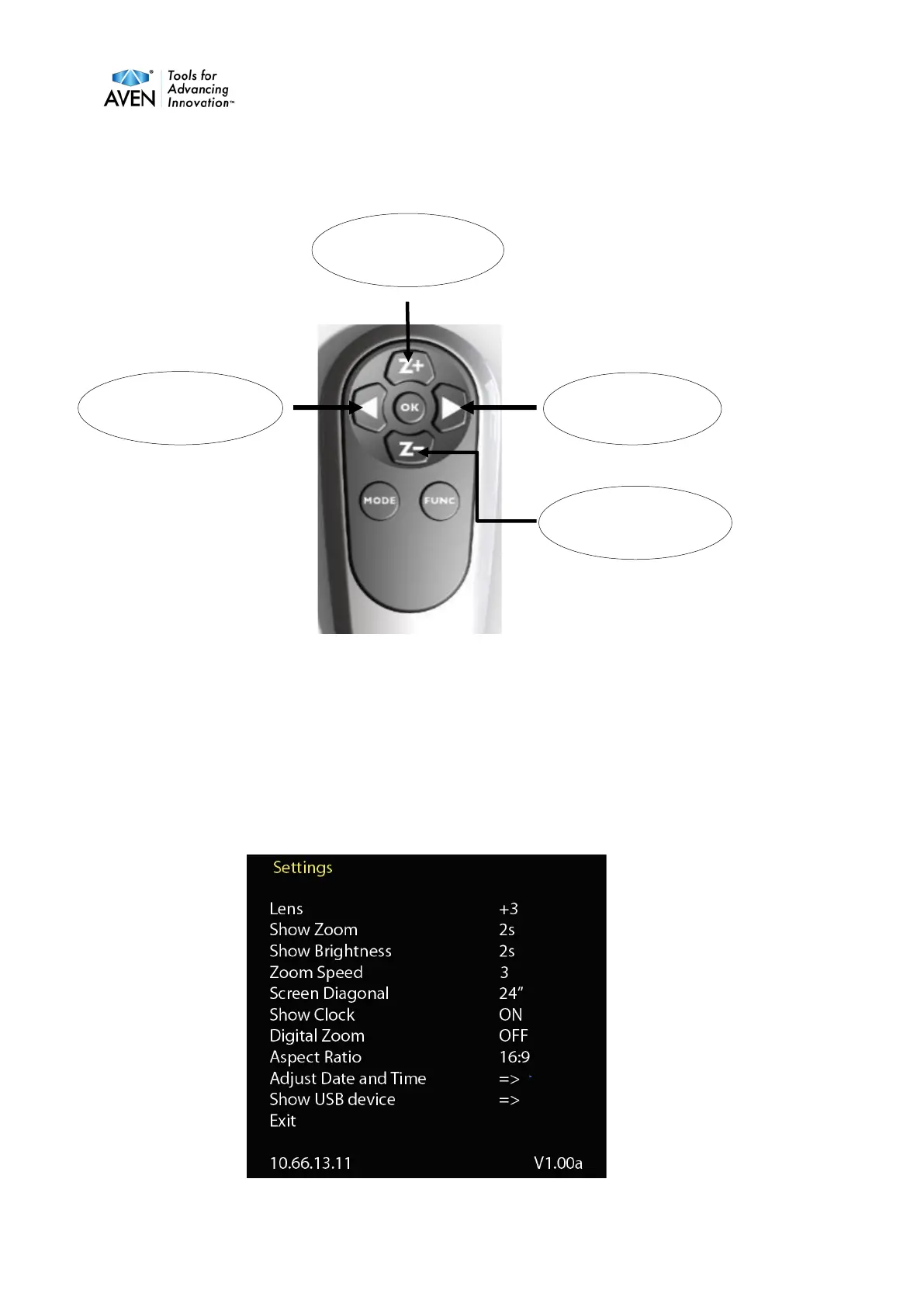 AVEN Tools for Advancing Innovation™

Z+

OK

Z-

MODE

FUNC

Settings

Lens +3
Show Zoom 2s
Show Brightness 2s
Zoom Speed 3
Screen Diagonal 24"
Show Clock ON
Digital Zoom OFF
Aspect Ratio 16:9
Adjust Date and Time =>
Show USB device =>
Exit

10.66.13.11 V1.00a